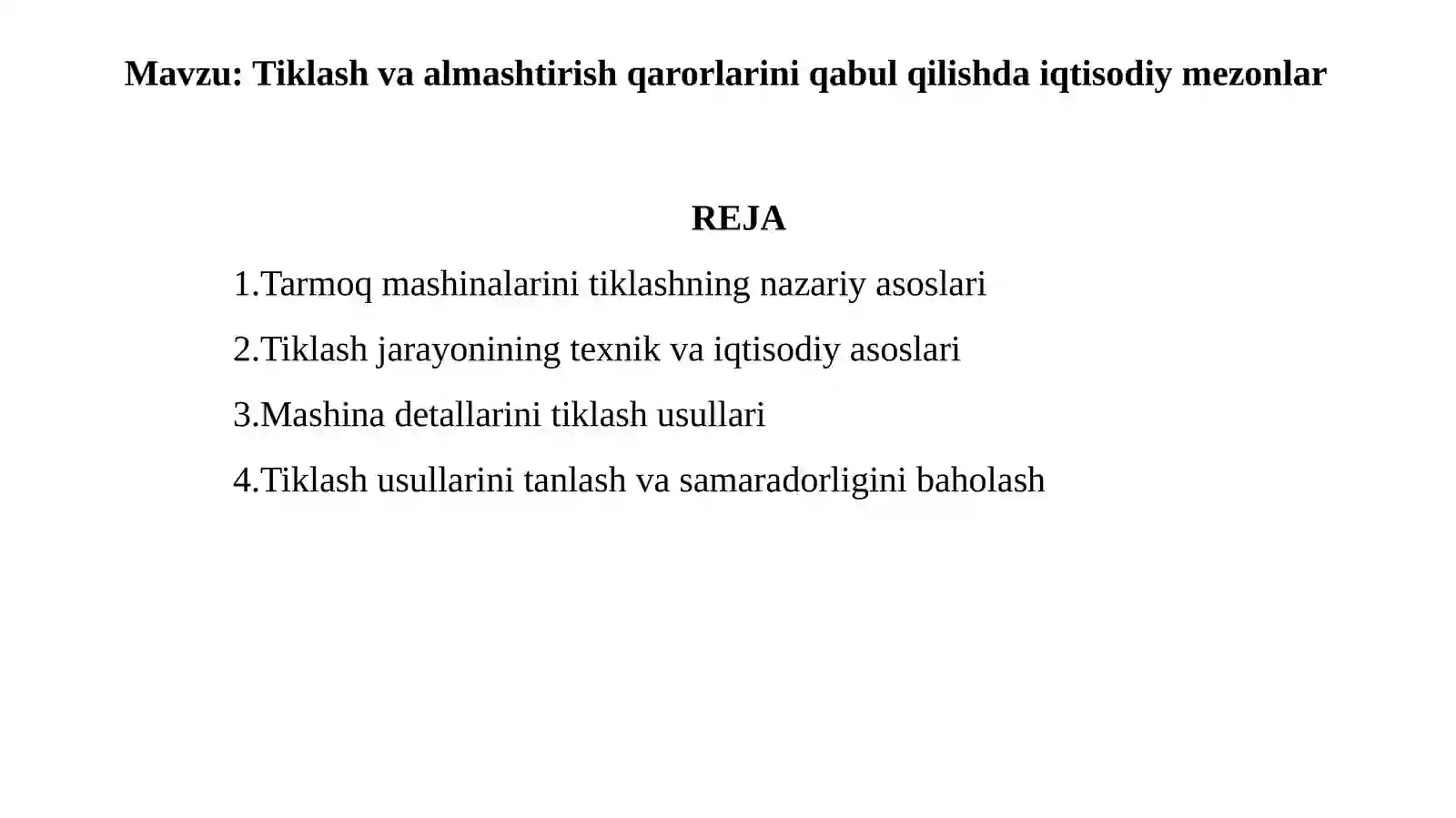 Mavzu: Tiklash va almashtirish qarorlarini qabul qilishda iqtisodiy mezonlar

REJA

1.Tarmoq mashinalarini tiklashning nazariy asoslari

2.Tiklash jarayonining texnik va iqtisodiy asoslari

3.Mashina detallarini tiklash usullari

4.Tiklash usullarini tanlash va samaradorligini baholash